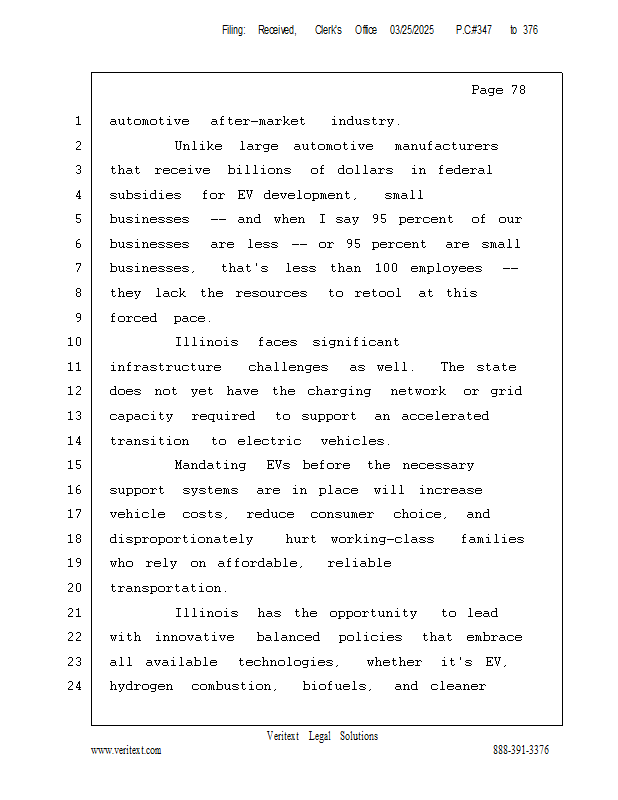 Filing: Received, Clerk's Office 03/25/2025 P.C#347 to 376

Page 78

1 automotive after-market industry.
2 Unlike large automotive manufacturers
3 that receive billions of dollars in federal
4 subsidies for EV development, small
5 businesses -- and when I say 95 percent of our
6 businesses are less -- or 95 percent are small
7 businesses, that's less than 100 employees --
8 they lack the resources to retool at this
9 forced pace.
10 Illinois faces significant
11 infrastructure challenges as well. The state
12 does not yet have the charging network or grid
13 capacity required to support an accelerated
14 transition to electric vehicles.
15 Mandating EVs before the necessary
16 support systems are in place will increase
17 vehicle costs, reduce consumer choice, and
18 disproportionately hurt working-class families
19 who rely on affordable, reliable
20 transportation.
21 Illinois has the opportunity to lead
22 with innovative balanced policies that embrace
23 all available technologies, whether it's EV,
24 hydrogen combustion, biofuels, and cleaner

Veritext Legal Solutions
www.veritext.com 888-391-3376